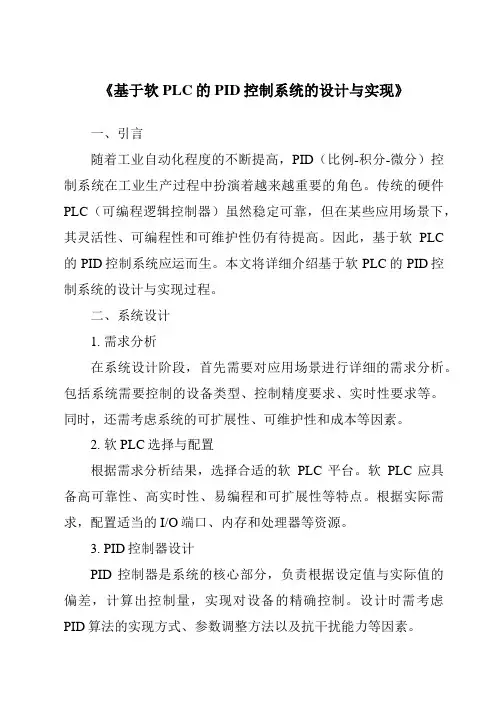 《基于软 PLC 的 PID 控制系统的设计与实现》

一、引言

随着工业自动化程度的不断提高，PID（比例-积分-微分）控制系统在工业生产过程中扮演着越来越重要的角色。传统的硬件 PLC（可编程逻辑控制器）虽然稳定可靠，但在某些应用场景下，其灵活性、可编程性和可维护性仍有待提高。因此，基于软 PLC 的 PID 控制系统应运而生。本文将详细介绍基于软 PLC 的 PID 控制系统的设计与实现过程。

二、系统设计

1. 需求分析

在系统设计阶段，首先需要对应用场景进行详细的需求分析。包括系统需要控制的设备类型、控制精度要求、实时性要求等。同时，还需考虑系统的可扩展性、可维护性和成本等因素。

2. 软 PLC 选择与配置

根据需求分析结果，选择合适的软 PLC 平台。软 PLC 应具备高可靠性、高实时性、易编程和可扩展性等特点。根据实际需求，配置适当的 I/O 端口、内存和处理器等资源。

3. PID 控制器设计

PID 控制器是系统的核心部分，负责根据设定值与实际值的偏差，计算出控制量，实现对设备的精确控制。设计时需考虑 PID 算法的实现方式、参数调整方法以及抗干扰能力等因素。